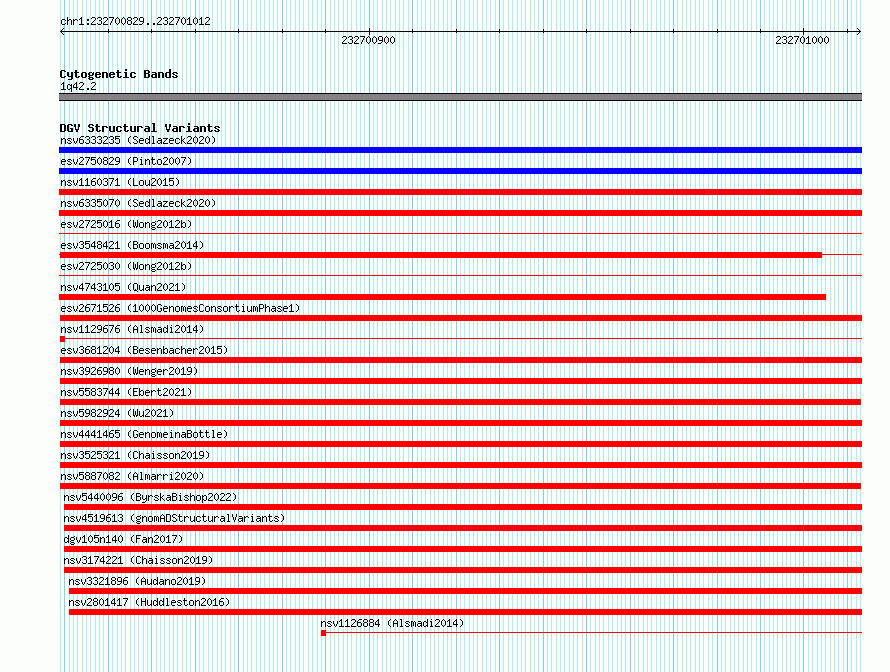 chr1:232700829..232701012

232700900

232701000

Cytogenetic Bands
1q42.2

DGV Structural Variants
nsv6333235 (Sedlazeck2020)
esv2750829 (Pinto2007)
nsv1160371 (Lou2015)
nsv6335070 (Sedlazeck2020)
esv2725016 (Wong2012b)
esv3548421 (Boomsma2014)
esv2725030 (Wong2012b)
nsv4743105 (Quan2021)
esv2671526 (1000GenomesConsortiumPhase1)
nsv1129676 (Alsmadi2014)
esv3681204 (Besenbacher2015)
nsv3926980 (Wenger2019)
nsv5583744 (Ebert2021)
nsv5982924 (Wu2021)
nsv4441465 (GenomeinaBottle)
nsv3525321 (Chaisson2019)
nsv5887082 (Almarri2020)
nsv5440096 (ByrskaBishop2022)
nsv4519613 (gnomADStructuralVariants)
dgv105n140 (Fan2017)
nsv3174221 (Chaisson2019)
nsv3321896 (Audano2019)
nsv2801417 (Huddleston2016)
nsv1126884 (Alsmadi2014)